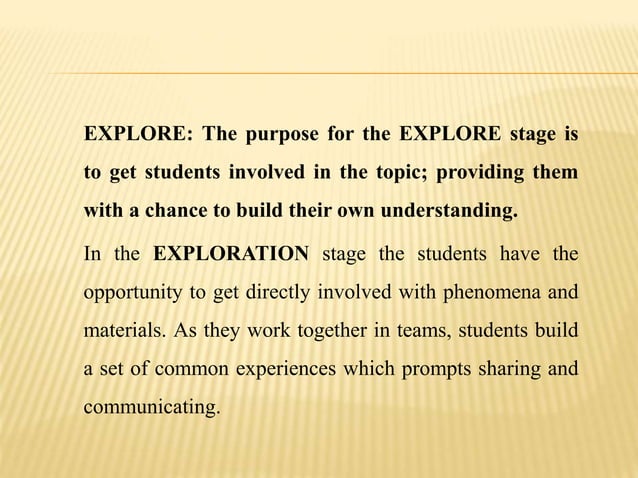 EXPLORE: The purpose for the EXPLORE stage is to get students involved in the topic; providing them with a chance to build their own understanding.

In the EXPLORATION stage the students have the opportunity to get directly involved with phenomena and materials. As they work together in teams, students build a set of common experiences which prompts sharing and communicating.